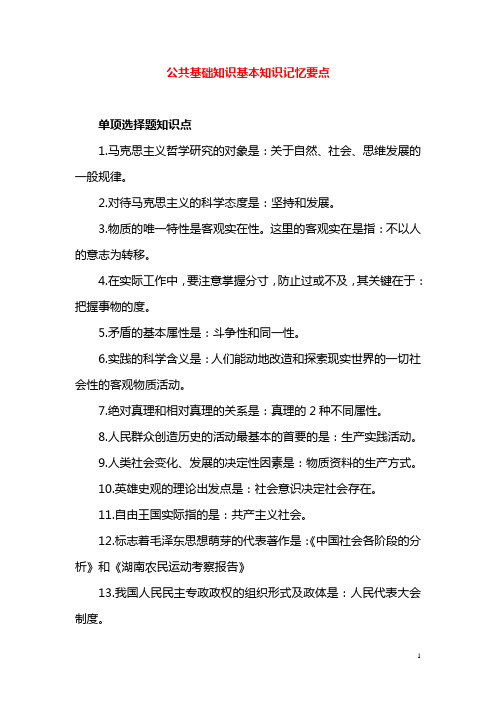 公共基础知识基本知识记忆要点

单项选择题知识点

1.马克思主义哲学研究的对象是：关于自然、社会、思维发展的一般规律。

2.对待马克思主义的科学态度是：坚持和发展。

3.物质的唯一特性是客观实在性。这里的客观实在是指：不以人的意志为转移。

4.在实际工作中，要注意掌握分寸，防止过或不及，其关键在于：把握事物的度。

5.矛盾的基本属性是：斗争性和同一性。

6.实践的科学含义是：人们能动地改造和探索现实世界的一切社会性的客观物质活动。

7.绝对真理和相对真理的关系是：真理的 2 种不同属性。

8.人民群众创造历史的活动最基本的首要的是：生产实践活动。

9.人类社会变化、发展的决定性因素是：物质资料的生产方式。

10.英雄史观的理论出发点是：社会意识决定社会存在。

11.自由王国实际指的是：共产主义社会。

12.标志着毛泽东思想萌芽的代表著作是：《中国社会各阶段的分析》和《湖南农民运动考察报告》

13.我国人民民主专政政权的组织形式及政体是：人民代表大会制度。

1